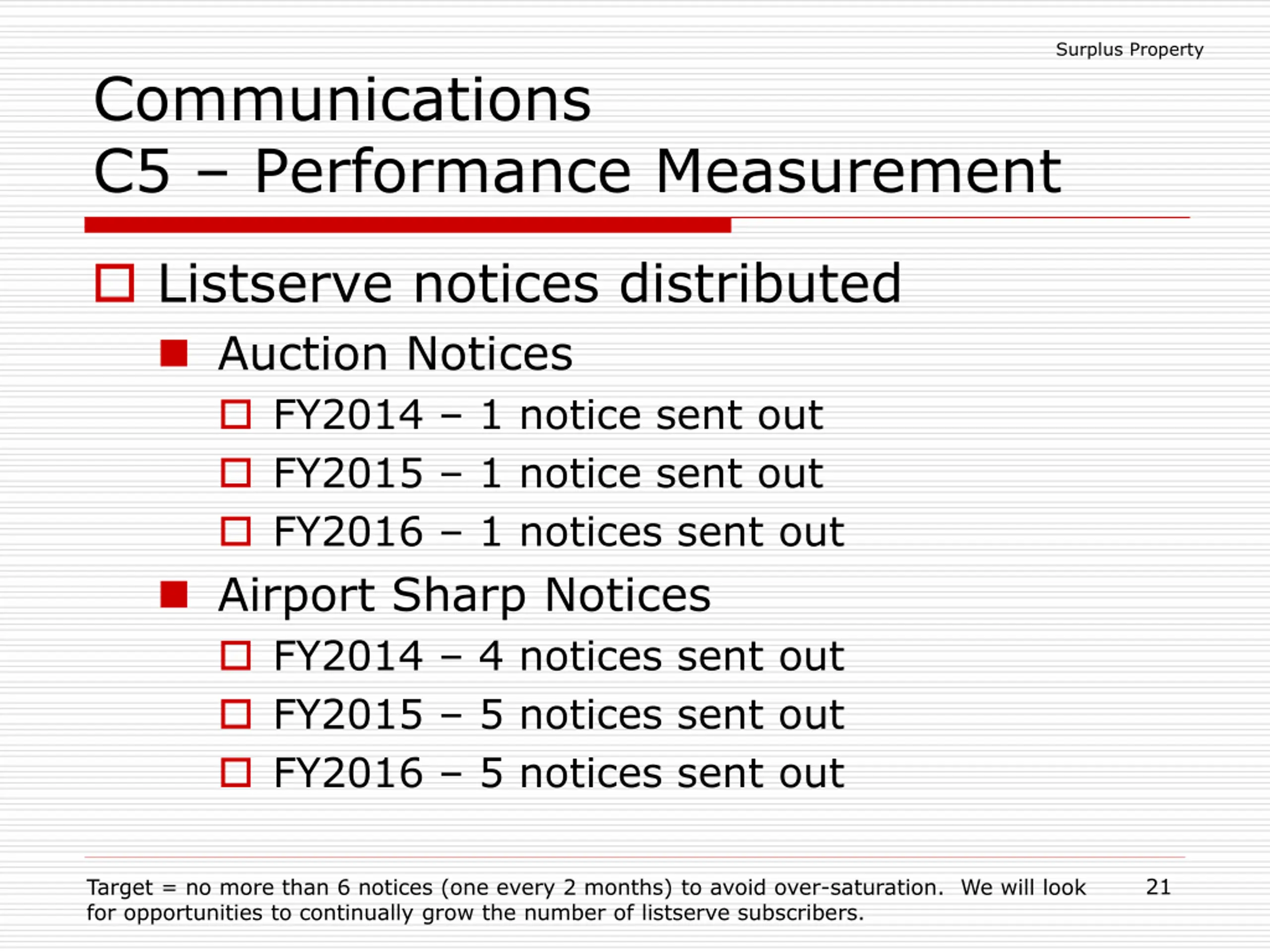 Surplus Property

Communications
C5 – Performance Measurement

Listserve notices distributed

Auction Notices

FY2014 – 1 notice sent out

FY2015 – 1 notice sent out

FY2016 – 1 notices sent out

Airport Sharp Notices

FY2014 – 4 notices sent out

FY2015 – 5 notices sent out

FY2016 – 5 notices sent out

Target = no more than 6 notices (one every 2 months) to avoid over-saturation. We will look for opportunities to continually grow the number of listserve subscribers.

21